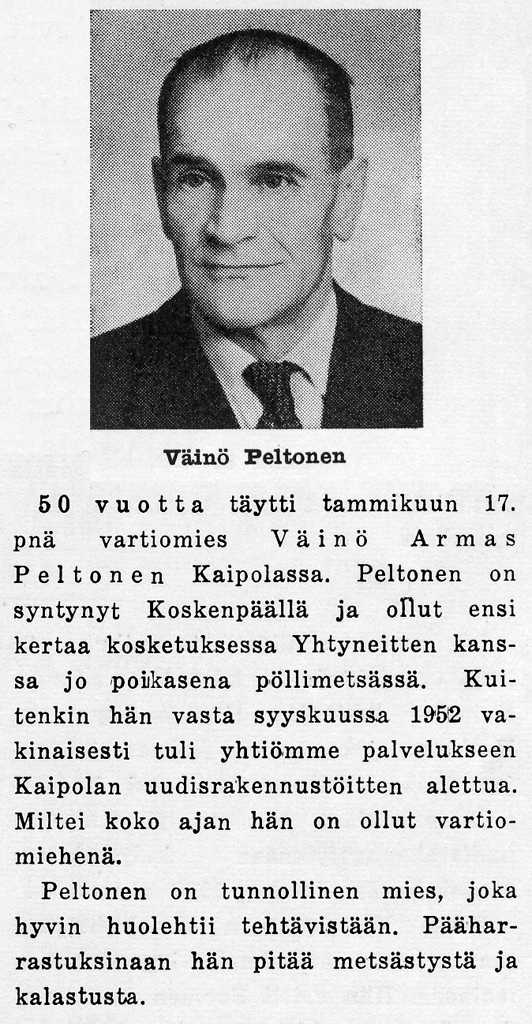 Väinö Peltonen

50 vuotta täytti tammikuun 17. pnä vartiomies Väinö Armas Peltonen Kaipolassa. Peltonen on syntynyt Koskenpäällä ja ollut ensi kertaa kosketuksessa Yhtyneitten kanssa jo poikasena pöllimetsässä. Kuitenkin hän vasta syyskuussa 1952 vakinaisesti tuli yhtiömme palvelukseen Kaipolan uudisrakennustöitten alettua. Miltei koko ajan hän on ollut vartiomiehenä.

Peltonen on tunnollinen mies, joka hyvin huolehtii tehtävistään. Pääharrastuksinaan hän pitää metsästystä ja kalastusta.